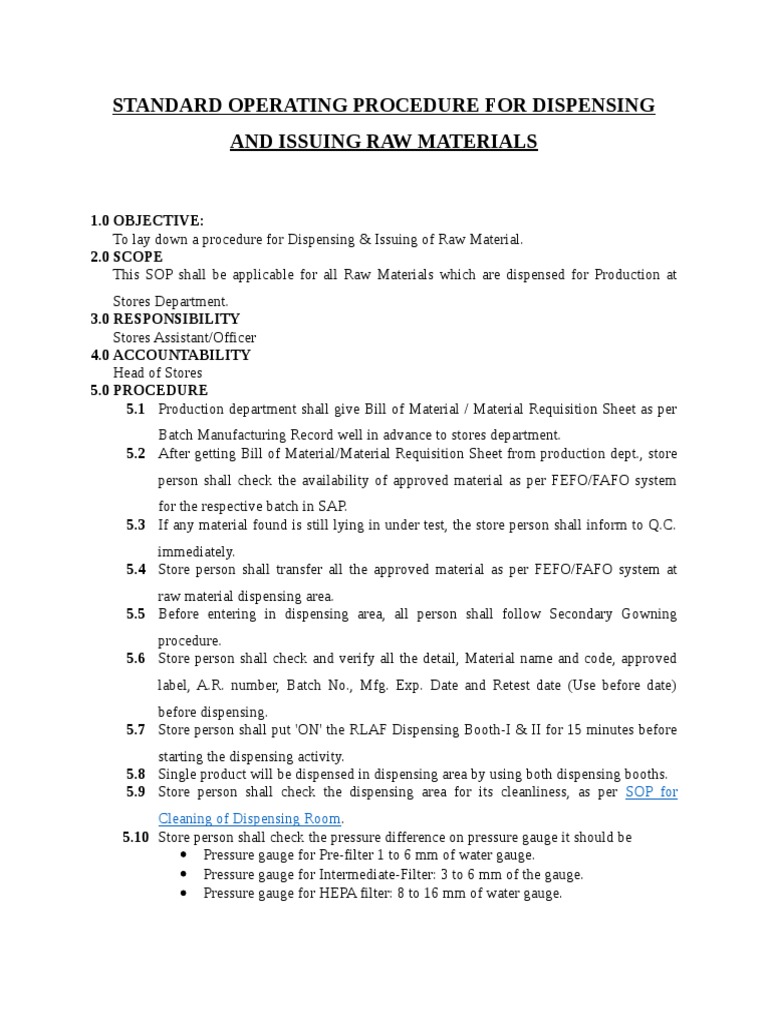 STANDARD OPERATING PROCEDURE FOR DISPENSING AND ISSUING RAW MATERIALS

1.0 OBJECTIVE:
To lay down a procedure for Dispensing & Issuing of Raw Material.
2.0 SCOPE
This SOP shall be applicable for all Raw Materials which are dispensed for Production at Stores Department.
3.0 RESPONSIBILITY
Stores Assistant/Officer
4.0 ACCOUNTABILITY
Head of Stores
5.0 PROCEDURE
5.1 Production department shall give Bill of Material / Material Requisition Sheet as per Batch Manufacturing Record well in advance to stores department.
5.2 After getting Bill of Material/Material Requisition Sheet from production dept., store person shall check the availability of approved material as per FEFO/FAFO system for the respective batch in SAP.
5.3 If any material found is still lying in under test, the store person shall inform to Q.C. immediately.
5.4 Store person shall transfer all the approved material as per FEFO/FAFO system at raw material dispensing area.
5.5 Before entering in dispensing area, all person shall follow Secondary Gowning procedure.
5.6 Store person shall check and verify all the detail, Material name and code, approved label, A.R. number, Batch No., Mfg. Exp. Date and Retest date (Use before date) before dispensing.
5.7 Store person shall put 'ON' the RLAF Dispensing Booth-I & II for 15 minutes before starting the dispensing activity.
5.8 Single product will be dispensed in dispensing area by using both dispensing booths.
5.9 Store person shall check the dispensing area for its cleanliness, as per SOP for Cleaning of Dispensing Room.
5.10 Store person shall check the pressure difference on pressure gauge it should be
• Pressure gauge for Pre-filter 1 to 6 mm of water gauge.
• Pressure gauge for Intermediate-Filter: 3 to 6 mm of the gauge.
• Pressure gauge for HEPA filter: 8 to 16 mm of water gauge.